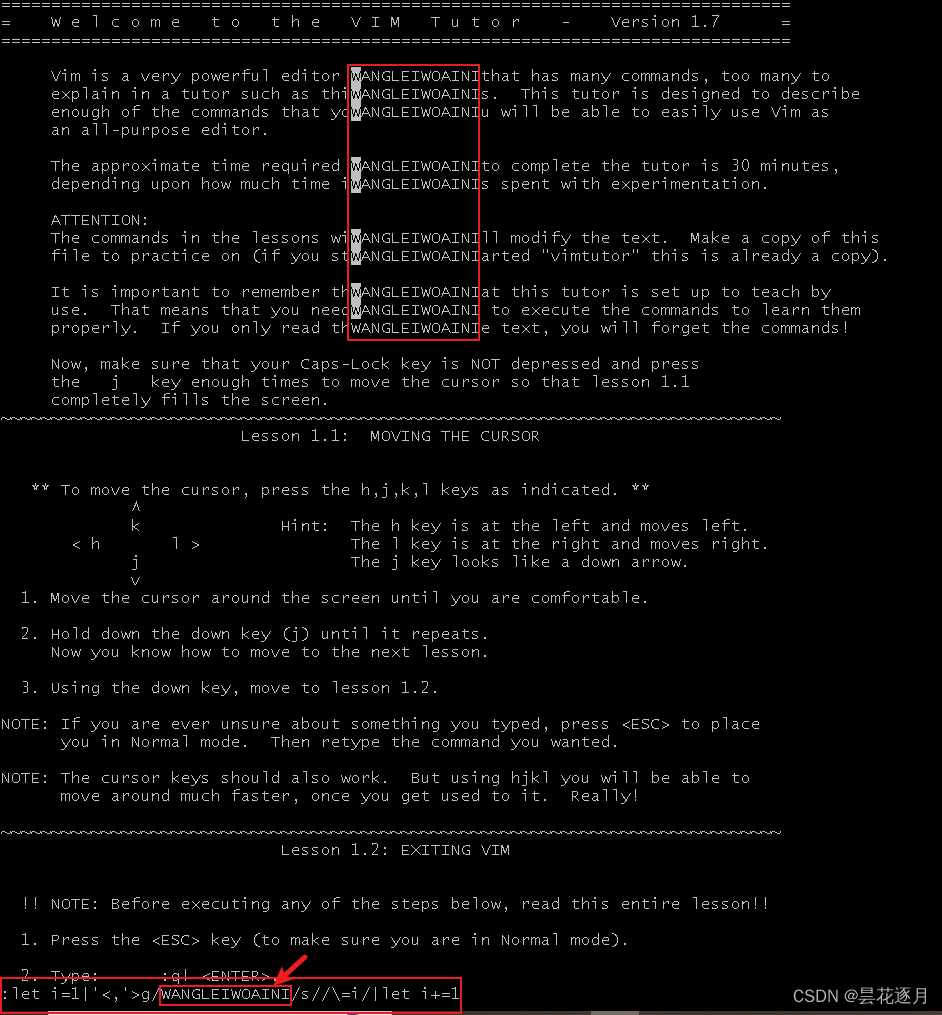 ===============================================================================
=    W e l c o m e   t o   t h e   V I M   T u t o r    -    Version 1.7      =
===============================================================================

Vim is a very powerful editor WANGLEIWOAINIthat has many commands, too many to explain in a tutor such as thiWANGLEIWOAINIs. This tutor is designed to describe enough of the commands that yoWANGLEIWOAINIu will be able to easily use Vim as an all-purpose editor.

The approximate time required WANGLEIWOAINIto complete the tutor is 30 minutes, depending upon how much time iWANGLEIWOAINIs spent with experimentation.

ATTENTION:
The commands in the lessons wiWANGLEIWOAINIll modify the text. Make a copy of this file to practice on (if you stWANGLEIWOAINIarted "vimtutor" this is already a copy).

It is important to remember thWANGLEIWOAINIat this tutor is set up to teach by use. That means that you needWANGLEIWOAINI to execute the commands to learn them properly. If you only read thWANGLEIWOAINIe text, you will forget the commands!

Now, make sure that your Caps-Lock key is NOT depressed and press the j key enough times to move the cursor so that lesson 1.1 completely fills the screen.
~~~~~~~~~~~~~~~~~~~~~~~~~~~~~~~~~~~~~~~~~~~~~~~~~~~~~~~~~~~~~~~~~~~~~~~~~~~~~~
Lesson 1.1: MOVING THE CURSOR

** To move the cursor, press the h,j,k,l keys as indicated. **
^
k          Hint: The h key is at the left and moves left.
< h     l >          The l key is at the right and moves right.
j                    The j key looks like a down arrow.
v
1. Move the cursor around the screen until you are comfortable.

2. Hold down the down key (j) until it repeats.
Now you know how to move to the next lesson.

3. Using the down key, move to lesson 1.2.

NOTE: If you are ever unsure about something you typed, press <ESC> to place you in Normal mode. Then retype the command you wanted.

NOTE: The cursor keys should also work. But using hjkl you will be able to move around much faster, once you get used to it. Really!

~~~~~~~~~~~~~~~~~~~~~~~~~~~~~~~~~~~~~~~~~~~~~~~~~~~~~~~~~~~~~~~~~~~~~~~~~~~~~~
Lesson 1.2: EXITING VIM

!! NOTE: Before executing any of the steps below, read this entire lesson!!

1. Press the <ESC> key (to make sure you are in Normal mode).

2. Type:    :q! <ENTER>.
:let i=1|'<,'>g/WANGLEIWOAINI/s//\=i/|let i+=1
CSDN @昙花逐月